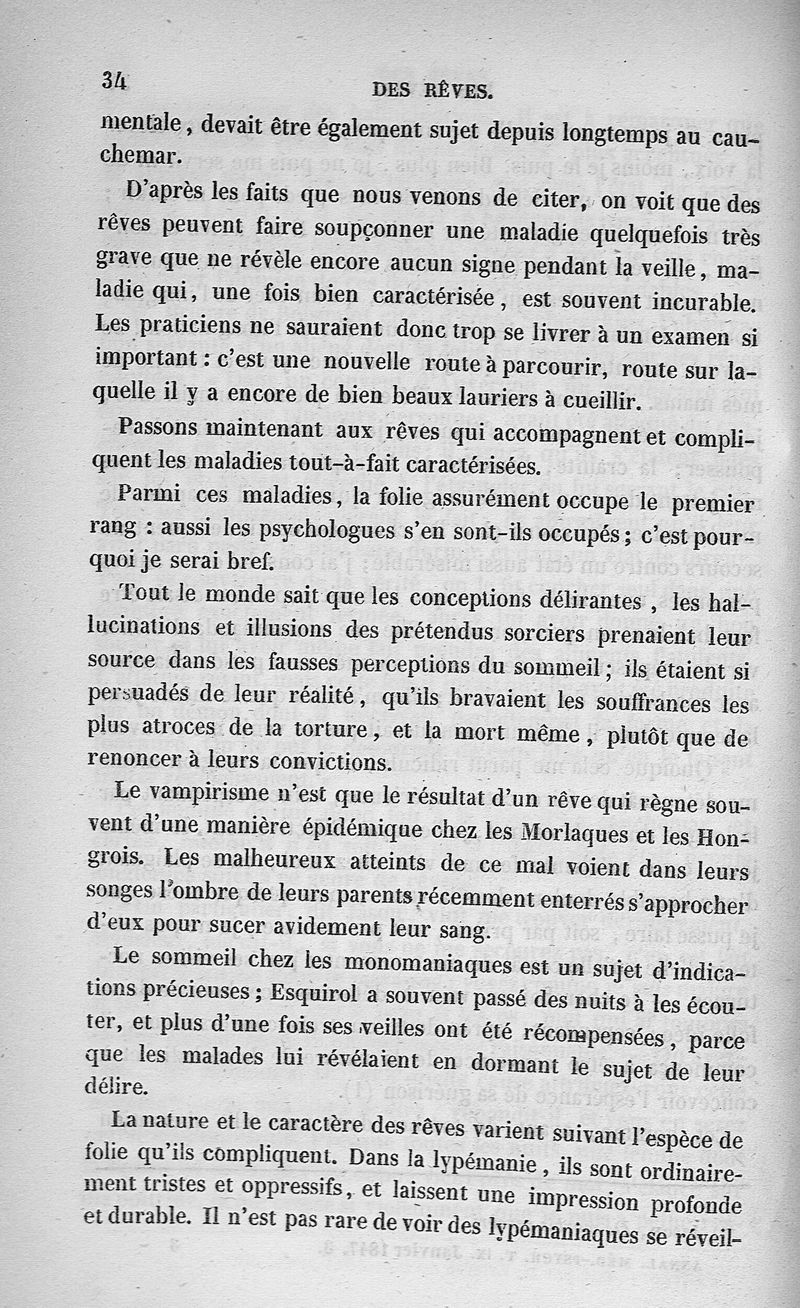 34 DES RÊVES.

mentale, devait être également sujet depuis longtemps au cauchemar.

D'après les faits que nous venons de citer, on voit que des rêves peuvent faire soupçonner une maladie quelquefois très grave que ne révèle encore aucun signe pendant la veille, maladie qui, une fois bien caractérisée, est souvent incurable. Les praticiens ne sauraient donc trop se livrer à un examen si important : c'est une nouvelle route à parcourir, route sur laquelle il y a encore de bien beaux lauriers à cueillir.

Passons maintenant aux rêves qui accompagnent et compliquent les maladies tout-à-fait caractérisées.

Parmi ces maladies, la folie assurément occupe le premier rang : aussi les psychologues s'en sont-ils occupés ; c'est pourquoi je serai bref.

Tout le monde sait que les conceptions délirantes, les hallucinations et illusions des prétendus sorciers prenaient leur source dans les fausses perceptions du sommeil ; ils étaient si persuadés de leur réalité, qu'ils bravaient les souffrances les plus atroces de la torture, et la mort même, plutôt que de renoncer à leurs convictions.

Le vampirisme n'est que le résultat d'un rêve qui règne souvent d'une manière épidémique chez les Morlaques et les Hongrois. Les malheureux atteints de ce mal voient dans leurs songes l'ombre de leurs parents récemment enterrés s'approcher d'eux pour sucer avidement leur sang.

Le sommeil chez les monomaniaques est un sujet d'indications précieuses ; Esquirol a souvent passé des nuits à les écouter, et plus d'une fois ses veilles ont été récompensées, parce que les malades lui révélaient en dormant le sujet de leur délire.

La nature et le caractère des rêves varient suivant l'espèce de folie qu'ils compliquent. Dans la lypémanie, ils sont ordinairement tristes et oppressifs, et laissent une impression profonde et durable. Il n'est pas rare de voir des lypémaniaques se réveil-